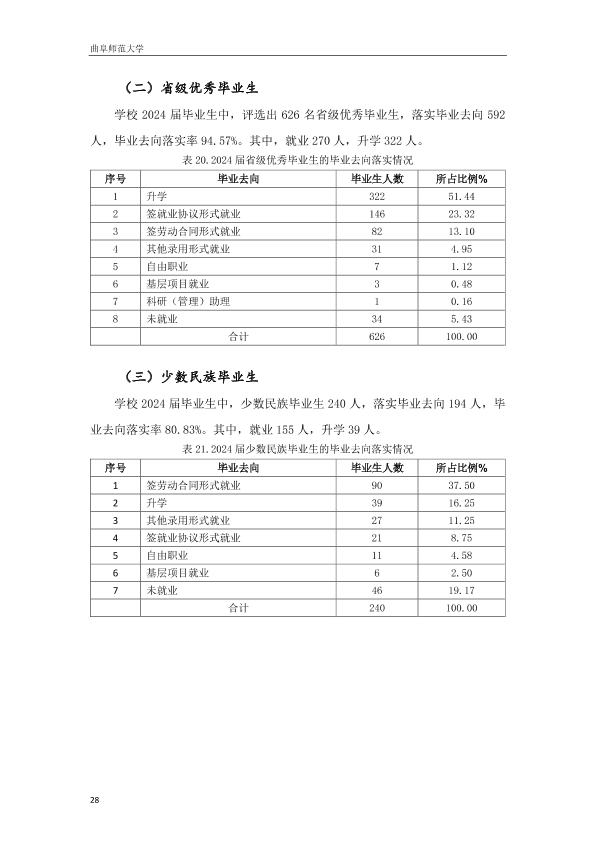 曲阜师范大学

（二）省级优秀毕业生

学校 2024 届毕业生中，评选出 626 名省级优秀毕业生，落实毕业去向 592 人，毕业去向落实率 94.57%。其中，就业 270 人，升学 322 人。

表 20.2024 届省级优秀毕业生的毕业去向落实情况

| 序号 | 毕业去向 | 毕业生人数 | 所占比例% |
|---|---|---|---|
| 1 | 升学 | 322 | 51.44 |
| 2 | 签就业协议形式就业 | 146 | 23.32 |
| 3 | 签劳动合同形式就业 | 82 | 13.10 |
| 4 | 其他录用形式就业 | 31 | 4.95 |
| 5 | 自由职业 | 7 | 1.12 |
| 6 | 基层项目就业 | 3 | 0.48 |
| 7 | 科研（管理）助理 | 1 | 0.16 |
| 8 | 未就业 | 34 | 5.43 |
| | 合计 | 626 | 100.00 |

（三）少数民族毕业生

学校 2024 届毕业生中，少数民族毕业生 240 人，落实毕业去向 194 人，毕业去向落实率 80.83%。其中，就业 155 人，升学 39 人。

表 21.2024 届少数民族毕业生的毕业去向落实情况

| 序号 | 毕业去向 | 毕业生人数 | 所占比例% |
|---|---|---|---|
| 1 | 签劳动合同形式就业 | 90 | 37.50 |
| 2 | 升学 | 39 | 16.25 |
| 3 | 其他录用形式就业 | 27 | 11.25 |
| 4 | 签就业协议形式就业 | 21 | 8.75 |
| 5 | 自由职业 | 11 | 4.58 |
| 6 | 基层项目就业 | 6 | 2.50 |
| 7 | 未就业 | 46 | 19.17 |
| | 合计 | 240 | 100.00 |

28